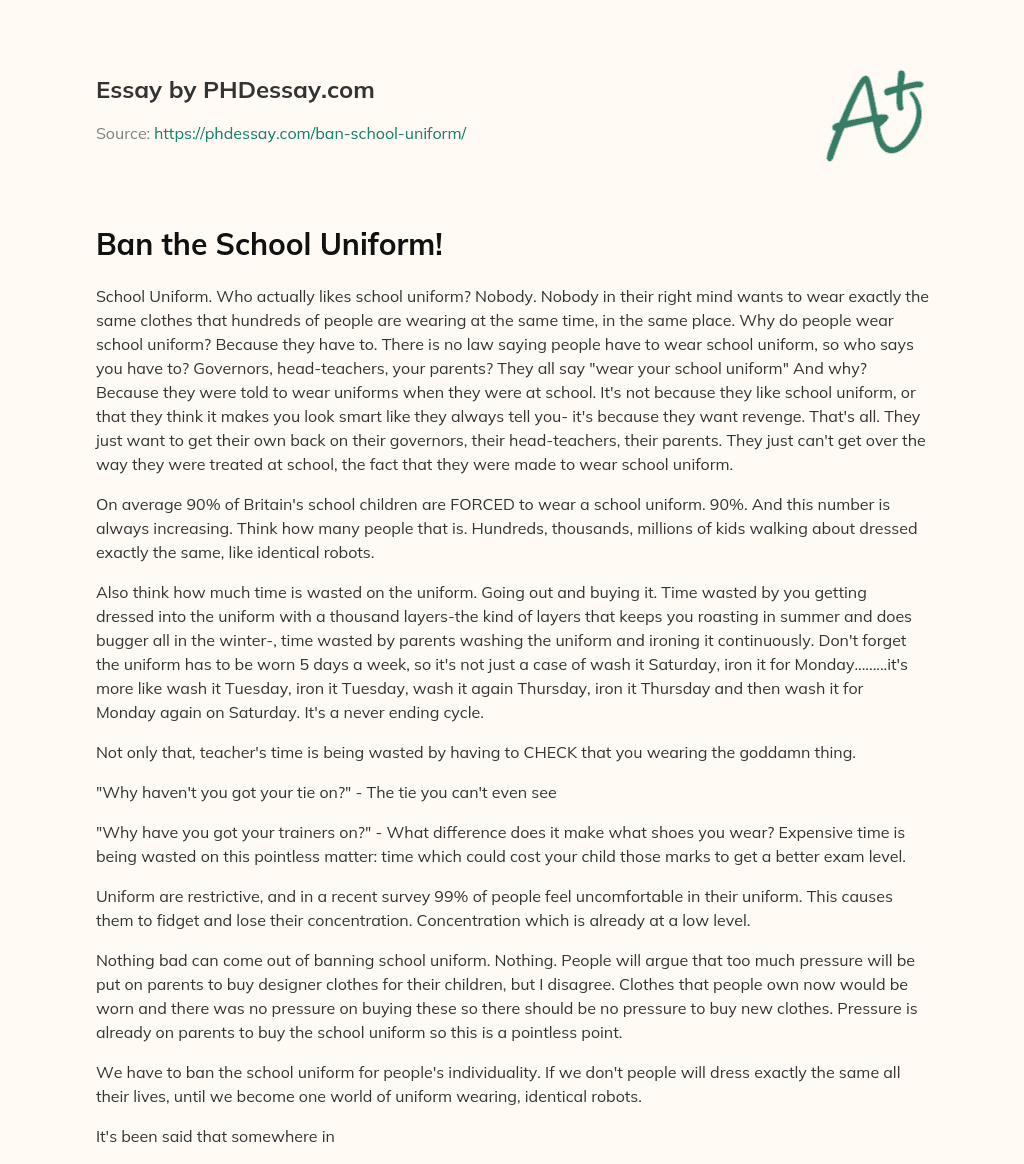 Essay by PHDessay.com

Source: https://phdessay.com/ban-school-uniform/

A+

Ban the School Uniform!

School Uniform. Who actually likes school uniform? Nobody. Nobody in their right mind wants to wear exactly the same clothes that hundreds of people are wearing at the same time, in the same place. Why do people wear school uniform? Because they have to. There is no law saying people have to wear school uniform, so who says you have to? Governors, head-teachers, your parents? They all say "wear your school uniform" And why? Because they were told to wear uniforms when they were at school. It's not because they like school uniform, or that they think it makes you look smart like they always tell you- it's because they want revenge. That's all. They just want to get their own back on their governors, their head-teachers, their parents. They just can't get over the way they were treated at school, the fact that they were made to wear school uniform.

On average 90% of Britain's school children are FORCED to wear a school uniform. 90%. And this number is always increasing. Think how many people that is. Hundreds, thousands, millions of kids walking about dressed exactly the same, like identical robots.

Also think how much time is wasted on the uniform. Going out and buying it. Time wasted by you getting dressed into the uniform with a thousand layers-the kind of layers that keeps you roasting in summer and does bugger all in the winter-, time wasted by parents washing the uniform and ironing it continuously. Don't forget the uniform has to be worn 5 days a week, so it's not just a case of wash it Saturday, iron it for Monday.........it's more like wash it Tuesday, iron it Tuesday, wash it again Thursday, iron it Thursday and then wash it for Monday again on Saturday. It's a never ending cycle.

Not only that, teacher's time is being wasted by having to CHECK that you wearing the goddamn thing.

"Why haven't you got your tie on?" - The tie you can't even see

"Why have you got your trainers on?" - What difference does it make what shoes you wear? Expensive time is being wasted on this pointless matter: time which could cost your child those marks to get a better exam level.

Uniform are restrictive, and in a recent survey 99% of people feel uncomfortable in their uniform. This causes them to fidget and lose their concentration. Concentration which is already at a low level.

Nothing bad can come out of banning school uniform. Nothing. People will argue that too much pressure will be put on parents to buy designer clothes for their children, but I disagree. Clothes that people own now would be worn and there was no pressure on buying these so there should be no pressure to buy new clothes. Pressure is already on parents to buy the school uniform so this is a pointless point.

We have to ban the school uniform for people's individuality. If we don't people will dress exactly the same all their lives, until we become one world of uniform wearing, identical robots.

It's been said that somewhere in